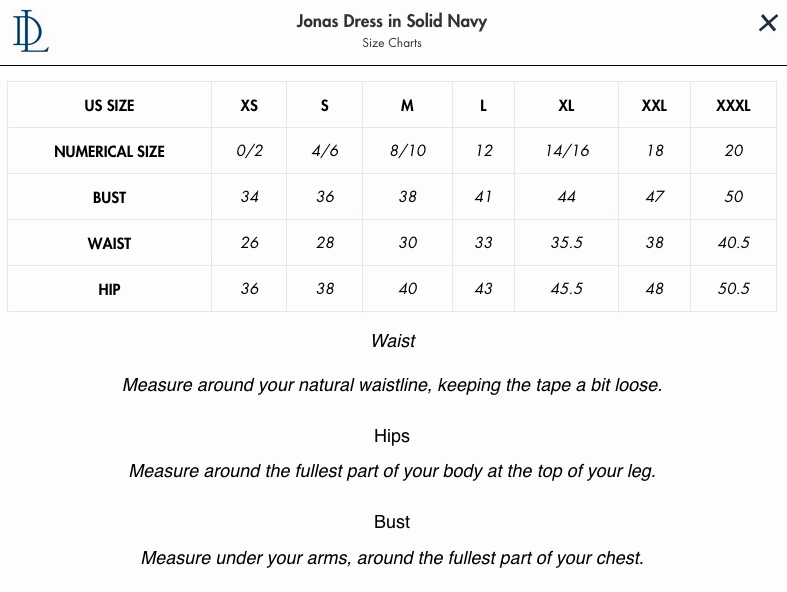 DL

Jonas Dress in Solid Navy
Size Charts

×

| US SIZE | XS | S | M | L | XL | XXL | XXXL |
|---|---|---|---|---|---|---|---|
| NUMERICAL SIZE | 0/2 | 4/6 | 8/10 | 12 | 14/16 | 18 | 20 |
| BUST | 34 | 36 | 38 | 41 | 44 | 47 | 50 |
| WAIST | 26 | 28 | 30 | 33 | 35.5 | 38 | 40.5 |
| HIP | 36 | 38 | 40 | 43 | 45.5 | 48 | 50.5 |

Waist

Measure around your natural waistline, keeping the tape a bit loose.

Hips

Measure around the fullest part of your body at the top of your leg.

Bust

Measure under your arms, around the fullest part of your chest.